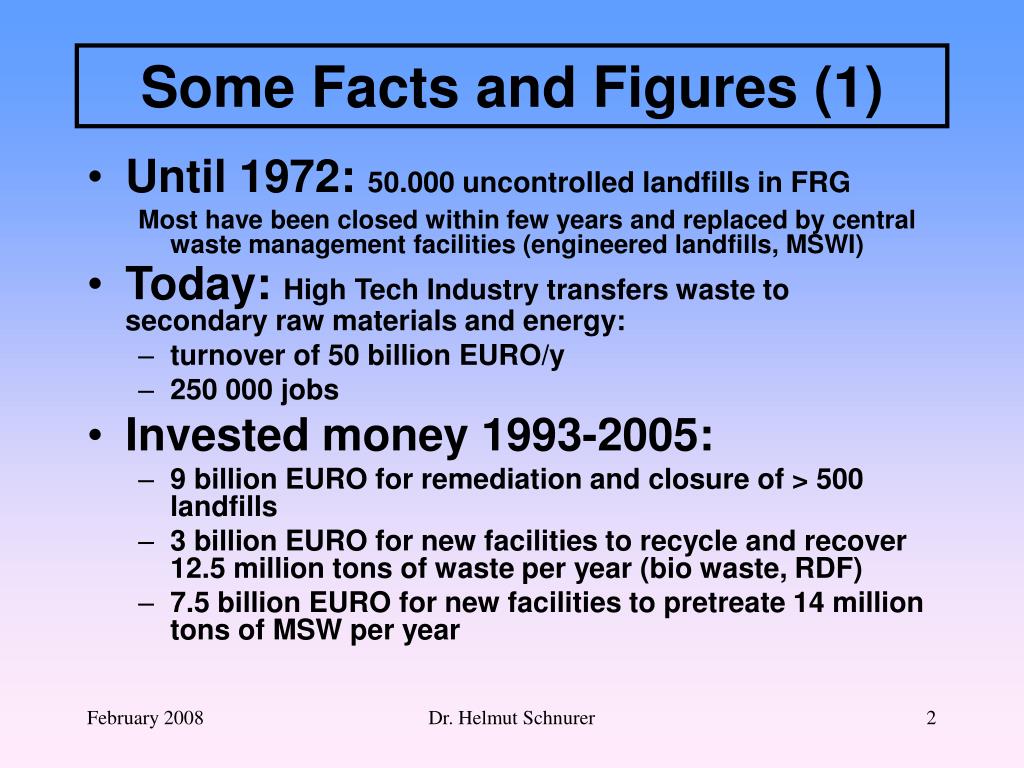 Some Facts and Figures (1)

• Until 1972: 50.000 uncontrolled landfills in FRG

Most have been closed within few years and replaced by central waste management facilities (engineered landfills, MSWI)

• Today: High Tech Industry transfers waste to secondary raw materials and energy:
– turnover of 50 billion EURO/y
– 250 000 jobs

• Invested money 1993-2005:
– 9 billion EURO for remediation and closure of > 500 landfills
– 3 billion EURO for new facilities to recycle and recover 12.5 million tons of waste per year (bio waste, RDF)
– 7.5 billion EURO for new facilities to pretreate 14 million tons of MSW per year

February 2008

Dr. Helmut Schnurer

2